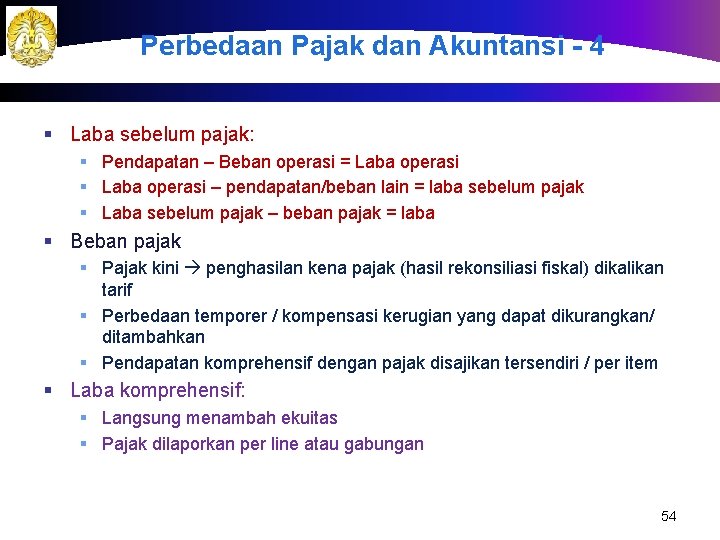 Perbedaan Pajak dan Akuntansi - 4

▪ Laba sebelum pajak:
  ▪ Pendapatan – Beban operasi = Laba operasi
  ▪ Laba operasi – pendapatan/beban lain = laba sebelum pajak
  ▪ Laba sebelum pajak – beban pajak = laba
▪ Beban pajak
  ▪ Pajak kini → penghasilan kena pajak (hasil rekonsiliasi fiskal) dikalikan tarif
  ▪ Perbedaan temporer / kompensasi kerugian yang dapat dikurangkan/ ditambahkan
  ▪ Pendapatan komprehensif dengan pajak disajikan tersendiri / per item
▪ Laba komprehensif:
  ▪ Langsung menambah ekuitas
  ▪ Pajak dilaporkan per line atau gabungan

54